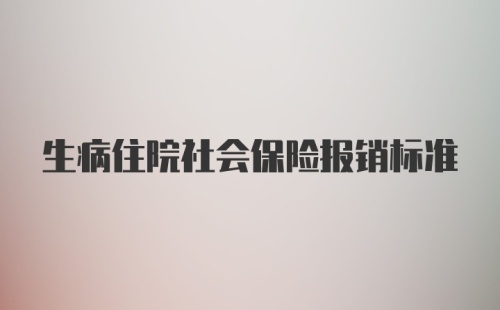 生病住院社会保险报销标准